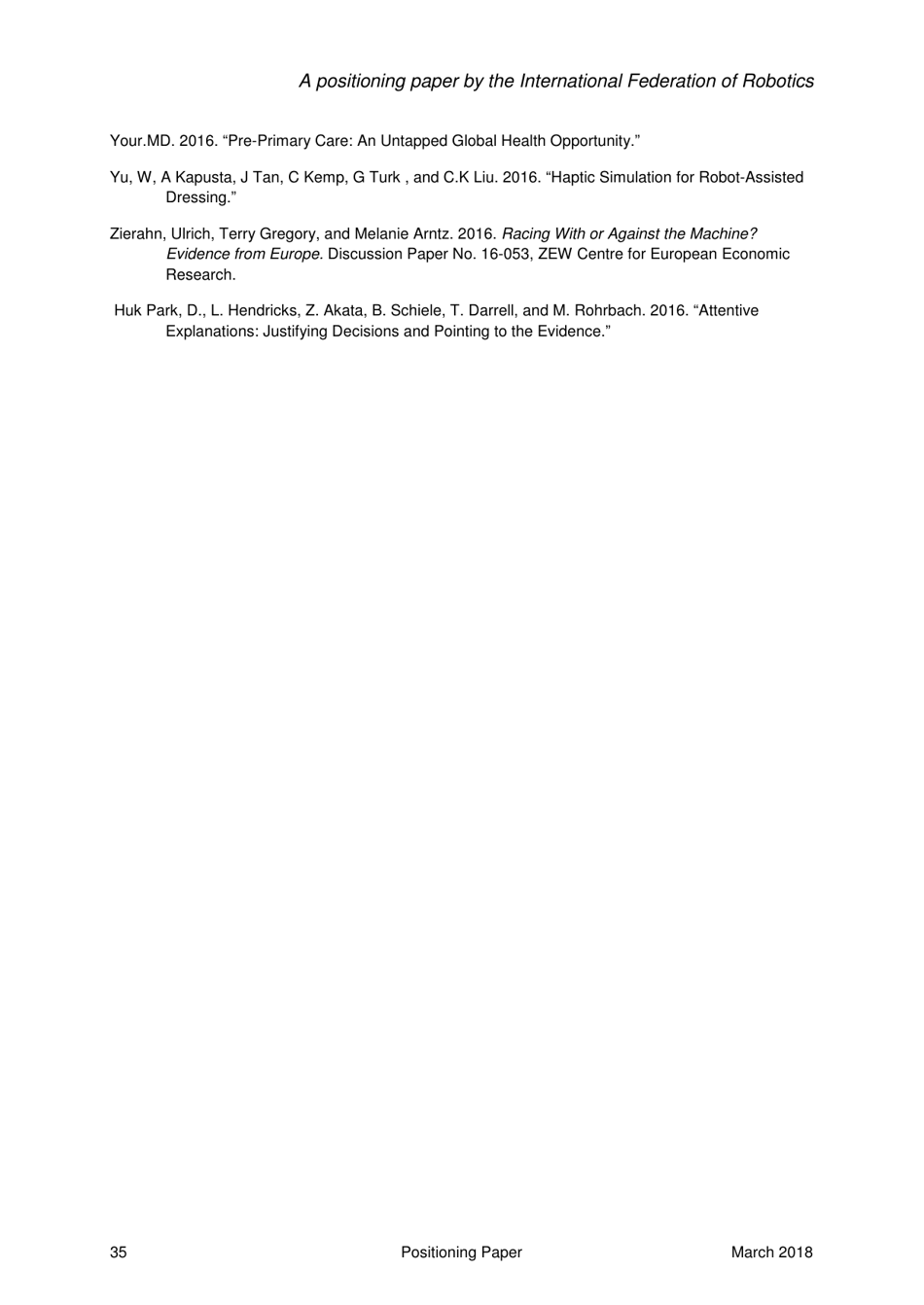 A positioning paper by the International Federation of Robotics

Your.MD. 2016. “Pre-Primary Care: An Untapped Global Health Opportunity.”

Yu, W, A Kapusta, J Tan, C Kemp, G Turk , and C.K Liu. 2016. “Haptic Simulation for Robot-Assisted Dressing.”

Zierahn, Ulrich, Terry Gregory, and Melanie Arntz. 2016. Racing With or Against the Machine? Evidence from Europe. Discussion Paper No. 16-053, ZEW Centre for European Economic Research.

Huk Park, D., L. Hendricks, Z. Akata, B. Schiele, T. Darrell, and M. Rohrbach. 2016. “Attentive Explanations: Justifying Decisions and Pointing to the Evidence.”

35 Positioning Paper March 2018